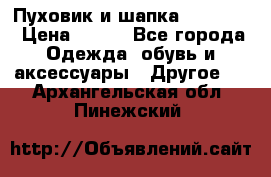 Пуховик и шапка
Цена       Все города
Одежда  обувь и аксессуары   Другое
Архангельская обл
Пинежский

http://Объявлений.сайт